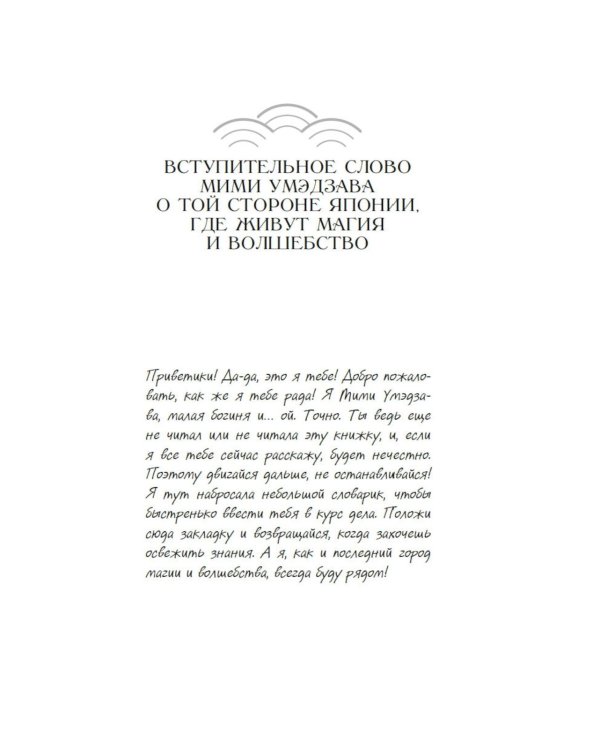 ВСТУПИТЕЛЬНОЕ СЛОВО МИМИ УМЭДЗАВА О ТОЙ СТОРОНЕ ЯПОНИИ, ГДЕ ЖИВУТ МАГИЯ И ВОЛШЕБСТВО

Приветики! Да-да, это я тебе! Добро пожаловать, как же я тебе рада! Я Мими Умэдзава, малая богиня и... ой. Точно. Ты ведь еще не читал или не читала эту книжку, и, если я все тебе сейчас расскажу, будет нечестно. Поэтому двигайся дальше, не останавливайся! Я тут набросала небольшой словарик, чтобы быстренько ввести тебя в курс дела. Положи сюда закладку и возвращайся, когда захочешь освежить знания. А я, как и последний город магии и волшебства, всегда буду рядом!